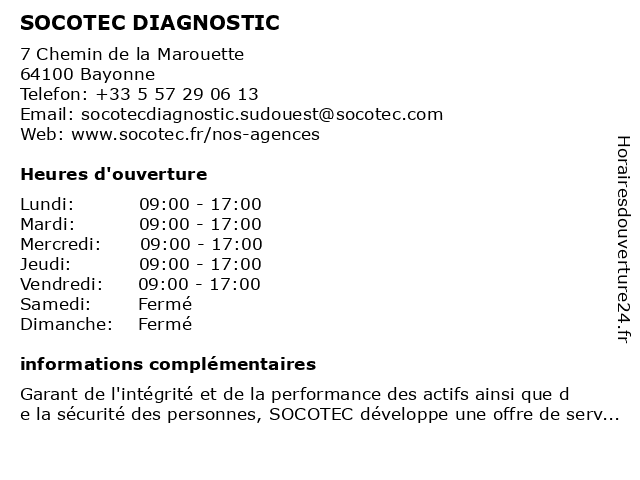 SOCOTEC DIAGNOSTIC

7 Chemin de la Marouette
64100 Bayonne
Telefon: +33 5 57 29 06 13
Email: socotecdiagnostic.sudouest@socotec.com
Web: www.socotec.fr/nos-agences

Heures d'ouverture

| | |
|---|---|
| Lundi: | 09:00 - 17:00 |
| Mardi: | 09:00 - 17:00 |
| Mercredi: | 09:00 - 17:00 |
| Jeudi: | 09:00 - 17:00 |
| Vendredi: | 09:00 - 17:00 |
| Samedi: | Fermé |
| Dimanche: | Fermé |

informations complémentaires

Garant de l'intégrité et de la performance des actifs ainsi que d e la sécurité des personnes, SOCOTEC développe une offre de serv...

Horairesdouverture24.fr